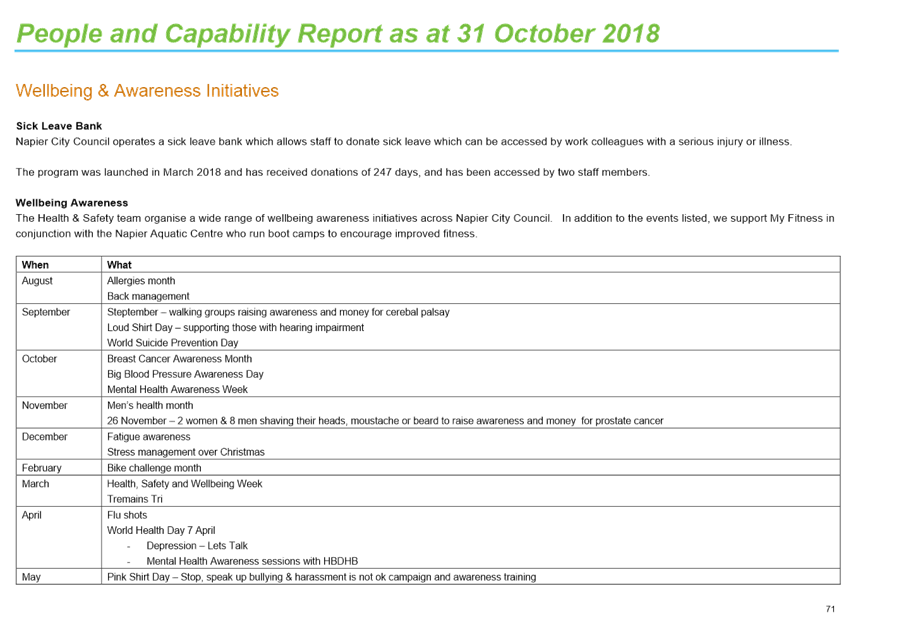 People and Capability Report as at 31 October 2018

Wellbeing & Awareness Initiatives

Sick Leave Bank
Napier City Council operates a sick leave bank which allows staff to donate sick leave which can be accessed by work colleagues with a serious injury or illness.

The program was launched in March 2018 and has received donations of 247 days, and has been accessed by two staff members.

Wellbeing Awareness
The Health & Safety team organise a wide range of wellbeing awareness initiatives across Napier City Council. In addition to the events listed, we support My Fitness in conjunction with the Napier Aquatic Centre who run boot camps to encourage improved fitness.

| When | What |
|---|---|
| August | Allergies month<br>Back management |
| September | Steptember – walking groups raising awareness and money for cerebal palsay<br>Loud Shirt Day – supporting those with hearing impairment<br>World Suicide Prevention Day |
| October | Breast Cancer Awareness Month<br>Big Blood Pressure Awareness Day<br>Mental Health Awareness Week |
| November | Men's health month<br>26 November – 2 women & 8 men shaving their heads, moustache or beard to raise awareness and money for prostate cancer |
| December | Fatigue awareness<br>Stress management over Christmas |
| February | Bike challenge month |
| March | Health, Safety and Wellbeing Week<br>Tremains Tri |
| April | Flu shots<br>World Health Day 7 April<br>- Depression – Lets Talk<br>- Mental Health Awareness sessions with HBDHB |
| May | Pink Shirt Day – Stop, speak up bullying & harassment is not ok campaign and awareness training |

71